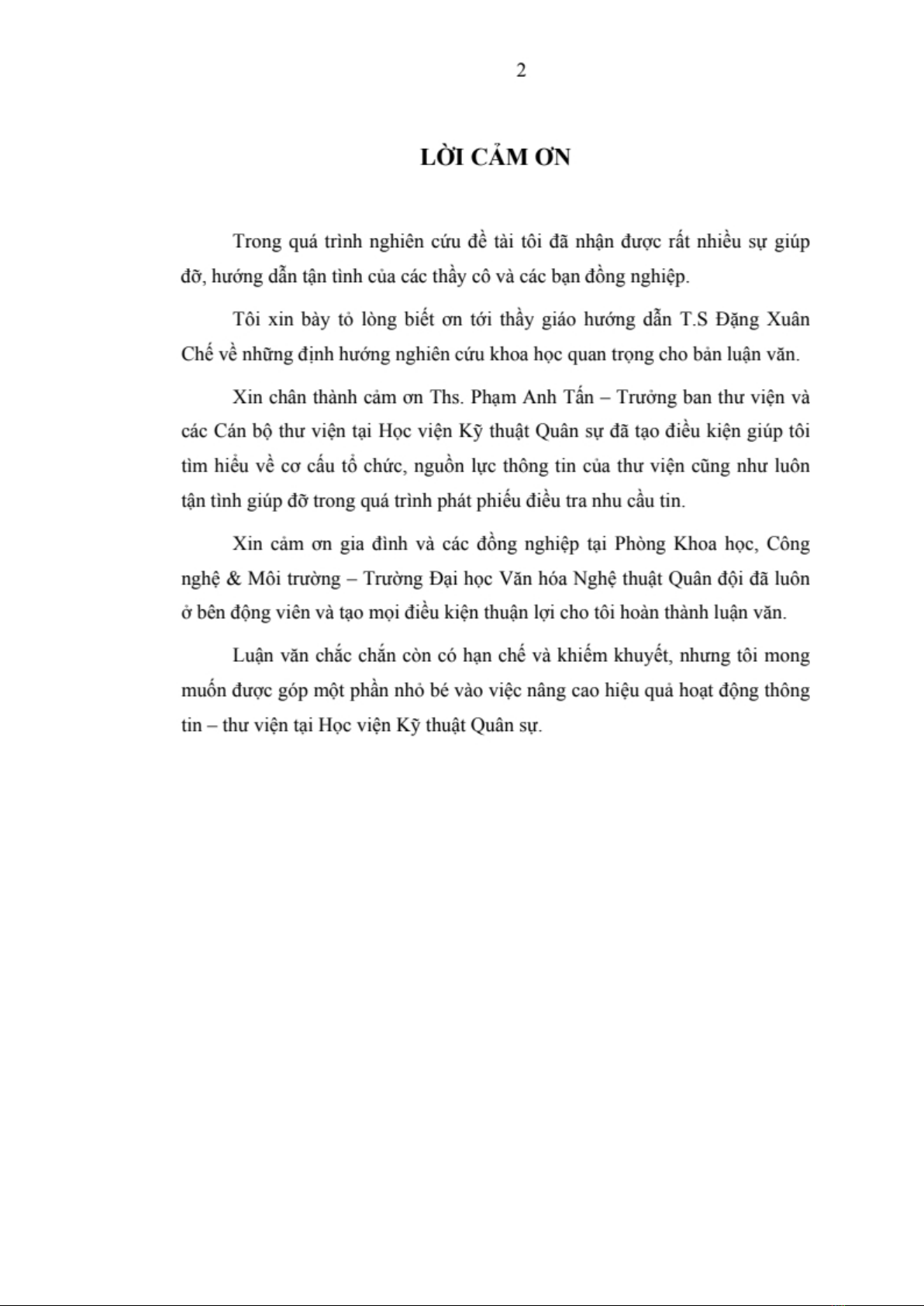 2

LỜI CẢM ƠN

Trong quá trình nghiên cứu đề tài tôi đã nhận được rất nhiều sự giúp đỡ, hướng dẫn tận tình của các thầy cô và các bạn đồng nghiệp.

Tôi xin bày tỏ lòng biết ơn tới thầy giáo hướng dẫn T.S Đặng Xuân Chế về những định hướng nghiên cứu khoa học quan trọng cho bản luận văn.

Xin chân thành cảm ơn Ths. Phạm Anh Tấn – Trưởng ban thư viện và các Cán bộ thư viện tại Học viện Kỹ thuật Quân sự đã tạo điều kiện giúp tôi tìm hiểu về cơ cấu tổ chức, nguồn lực thông tin của thư viện cũng như luôn tận tình giúp đỡ trong quá trình phát phiếu điều tra nhu cầu tin.

Xin cảm ơn gia đình và các đồng nghiệp tại Phòng Khoa học, Công nghệ & Môi trường – Trường Đại học Văn hóa Nghệ thuật Quân đội đã luôn ở bên động viên và tạo mọi điều kiện thuận lợi cho tôi hoàn thành luận văn.

Luận văn chắc chắn còn có hạn chế và khiếm khuyết, nhưng tôi mong muốn được góp một phần nhỏ bé vào việc nâng cao hiệu quả hoạt động thông tin – thư viện tại Học viện Kỹ thuật Quân sự.